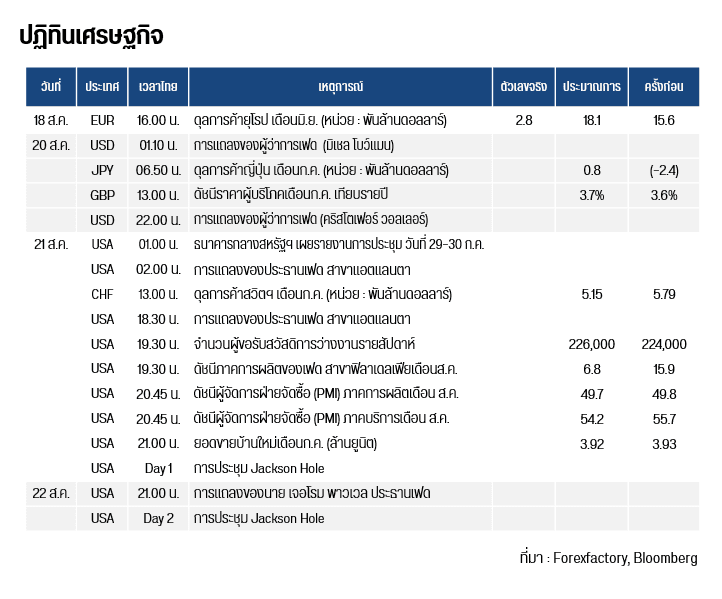 ปฏิทินเศรษฐกิจ

| วันที่ | ประเทศ | เวลาไทย | เหตุการณ์ | ตัวเลขจริง | ประมาณการ | ครั้งก่อน |
|---|---|---|---|---|---|---|
| 18 ส.ค. | EUR | 16.00 น. | ดุลการค้ายุโรป เดือนมิ.ย. (หน่วย : พันล้านดอลลาร์) | 2.8 | 18.1 | 15.6 |
| 20 ส.ค. | USD | 01.10 น. | การแถลงของผู้ว่าการเฟด (มิเชล โบว์แมน) | | | |
| | JPY | 06.50 น. | ดุลการค้าญี่ปุ่น เดือนก.ค. (หน่วย : พันล้านดอลลาร์) | | 0.8 | (-2.4) |
| | GBP | 13.00 น. | ดัชนีราคาผู้บริโภคเดือนก.ค. เทียบรายปี | | 3.7% | 3.6% |
| | USD | 22.00 น. | การแถลงของผู้ว่าการเฟด (คริสโตเฟอร์ วอลเลอร์) | | | |
| 21 ส.ค. | USA | 01.00 น. | ธนาคารกลางสหรัฐฯ เผยรายงานการประชุม วันที่ 29-30 ก.ค. | | | |
| | USA | 02.00 น. | การแถลงของประธานเฟด สาขาแอตแลนตา | | | |
| | CHF | 13.00 น. | ดุลการค้าสวิตฯ เดือนก.ค. (หน่วย : พันล้านดอลลาร์) | | 5.15 | 5.79 |
| | USA | 18.30 น. | การแถลงของประธานเฟด สาขาแอตแลนตา | | | |
| | USA | 19.30 น. | จำนวนผู้ขอรับสวัสดิการว่างงานรายสัปดาห์ | | 226,000 | 224,000 |
| | USA | 19.30 น. | ดัชนีภาคการผลิตของเฟด สาขาฟิลาเดลเฟียเดือนส.ค. | | 6.8 | 15.9 |
| | USA | 20.45 น. | ดัชนีผู้จัดการฝ่ายจัดซื้อ (PMI) ภาคการผลิตเดือน ส.ค. | | 49.7 | 49.8 |
| | USA | 20.45 น. | ดัชนีผู้จัดการฝ่ายจัดซื้อ (PMI) ภาคบริการเดือน ส.ค. | | 54.2 | 55.7 |
| | USA | 21.00 น. | ยอดขายบ้านใหม่เดือนก.ค. (ล้านยูนิต) | | 3.92 | 3.93 |
| | USA | Day 1 | การประชุม Jackson Hole | | | |
| 22 ส.ค. | USA | 21.00 น. | การแถลงของนาย เจอโรม พาวเวล ประธานเฟด | | | |
| | USA | Day 2 | การประชุม Jackson Hole | | | |

ที่มา : Forexfactory, Bloomberg